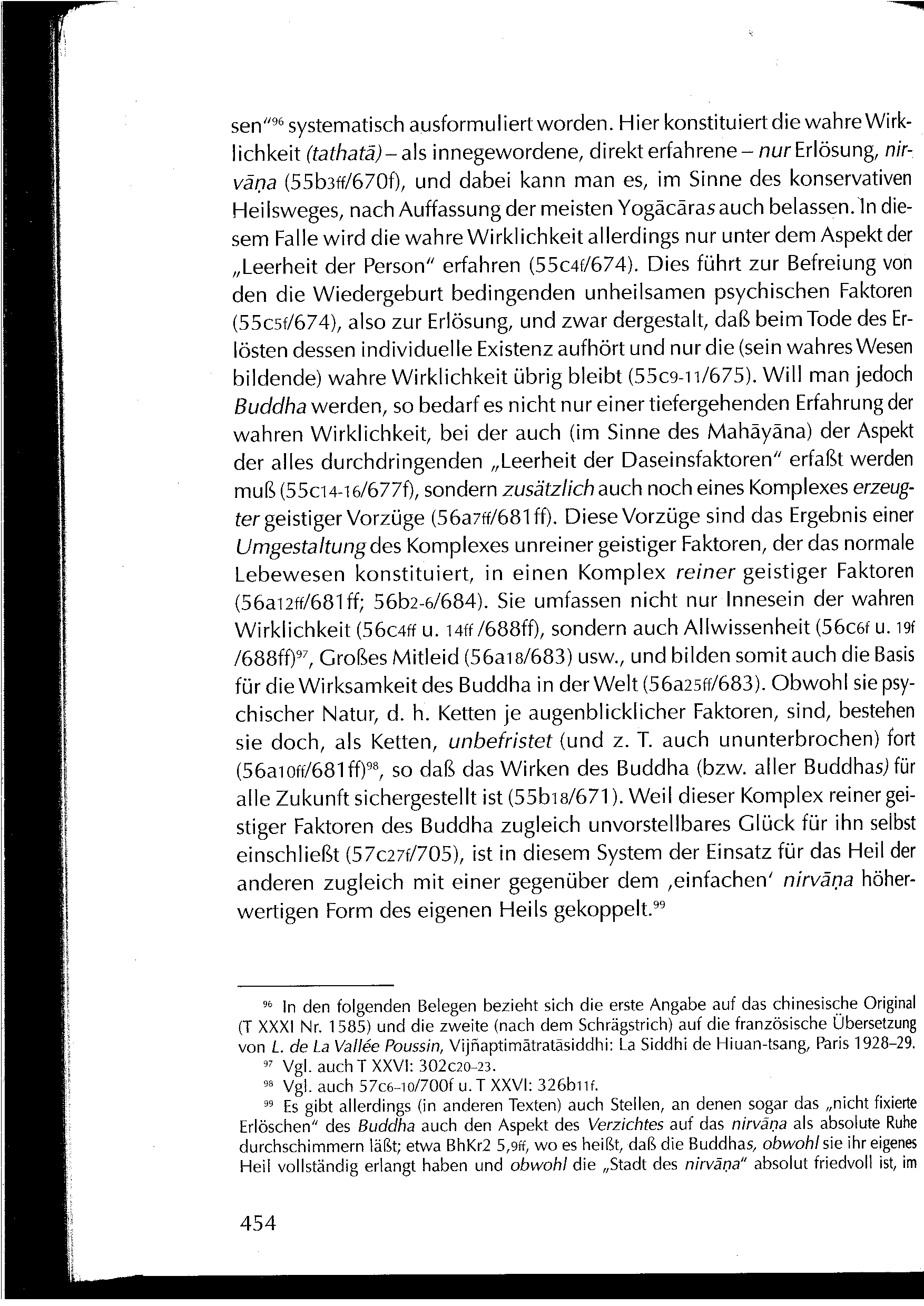 sen"$^{96}$ systematisch ausformuliert worden. Hier konstituiert die wahre Wirklichkeit (tathatā) – als innegewordene, direkt erfahrene – nur Erlösung, nirvāṇa (55b3ff/670f), und dabei kann man es, im Sinne des konservativen Heilsweges, nach Auffassung der meisten Yogācāras auch belassen. In diesem Falle wird die wahre Wirklichkeit allerdings nur unter dem Aspekt der „Leerheit der Person" erfahren (55c4f/674). Dies führt zur Befreiung von den die Wiedergeburt bedingenden unheilsamen psychischen Faktoren (55c5f/674), also zur Erlösung, und zwar dergestalt, daß beim Tode des Erlösten dessen individuelle Existenz aufhört und nur die (sein wahres Wesen bildende) wahre Wirklichkeit übrig bleibt (55c9-11/675). Will man jedoch Buddha werden, so bedarf es nicht nur einer tiefergehenden Erfahrung der wahren Wirklichkeit, bei der auch (im Sinne des Mahāyāna) der Aspekt der alles durchdringenden „Leerheit der Daseinsfaktoren" erfaßt werden muß (55c14-16/677f), sondern zusätzlich auch noch eines Komplexes erzeugter geistiger Vorzüge (56a7ff/681ff). Diese Vorzüge sind das Ergebnis einer Umgestaltung des Komplexes unreiner geistiger Faktoren, der das normale Lebewesen konstituiert, in einen Komplex reiner geistiger Faktoren (56a12ff/681ff; 56b2-6/684). Sie umfassen nicht nur Innesein der wahren Wirklichkeit (56c4ff u. 14ff /688ff), sondern auch Allwissenheit (56c6f u. 19f /688ff)$^{97}$, Großes Mitleid (56a18/683) usw., und bilden somit auch die Basis für die Wirksamkeit des Buddha in der Welt (56a25ff/683). Obwohl sie psychischer Natur, d. h. Ketten je augenblicklicher Faktoren, sind, bestehen sie doch, als Ketten, unbefristet (und z. T. auch ununterbrochen) fort (56a10ff/681ff)$^{98}$, so daß das Wirken des Buddha (bzw. aller Buddhas) für alle Zukunft sichergestellt ist (55b18/671). Weil dieser Komplex reiner geistiger Faktoren des Buddha zugleich unvorstellbares Glück für ihn selbst einschließt (57c27f/705), ist in diesem System der Einsatz für das Heil der anderen zugleich mit einer gegenüber dem ‚einfachen' nirvāṇa höherwertigen Form des eigenen Heils gekoppelt.$^{99}$

$^{96}$ In den folgenden Belegen bezieht sich die erste Angabe auf das chinesische Original (T XXXI Nr. 1585) und die zweite (nach dem Schrägstrich) auf die französische Übersetzung von L. de La Vallée Poussin, Vijñaptimātratāsiddhi: La Siddhi de Hiuan-tsang, Paris 1928–29.
$^{97}$ Vgl. auch T XXVI: 302c20-23.
$^{98}$ Vgl. auch 57c6-10/700f u. T XXVI: 326b11f.
$^{99}$ Es gibt allerdings (in anderen Texten) auch Stellen, an denen sogar das „nicht fixierte Erlöschen" des Buddha auch den Aspekt des Verzichtes auf das nirvāṇa als absolute Ruhe durchschimmern läßt; etwa BhKr2 5,9ff, wo es heißt, daß die Buddhas, obwohl sie ihr eigenes Heil vollständig erlangt haben und obwohl die „Stadt des nirvāṇa" absolut friedvoll ist, im

454